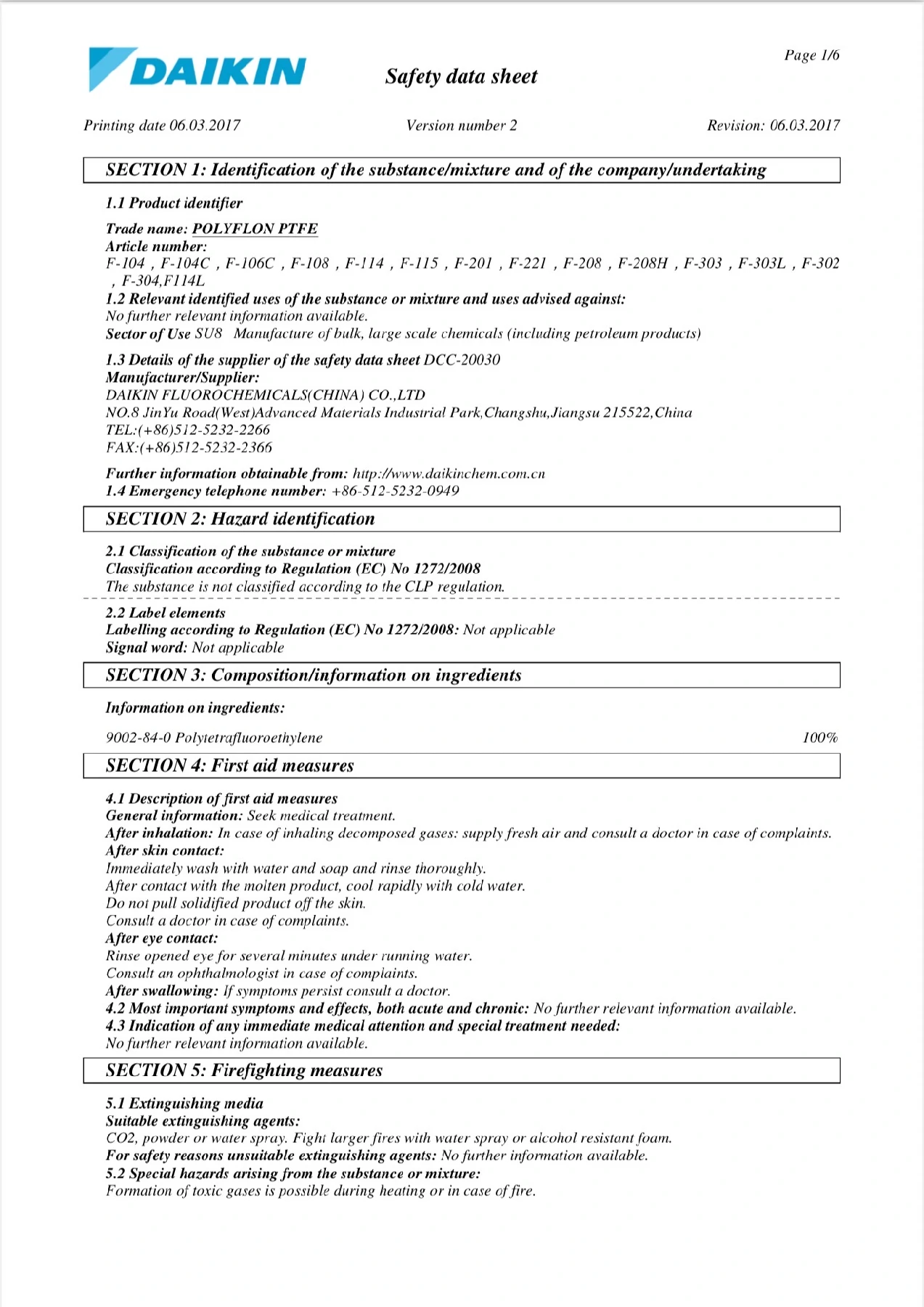 DAIKIN

Safety data sheet

Page 1/6

Printing date 06.03.2017 Version number 2 Revision: 06.03.2017

SECTION 1: Identification of the substance/mixture and of the company/undertaking

1.1 Product identifier

Trade name: POLYFLON PTFE
Article number:
F-104 , F-104C , F-106C , F-108 , F-114 , F-115 , F-201 , F-221 , F-208 , F-208H , F-303 , F-303L , F-302 , F-304,F114L
1.2 Relevant identified uses of the substance or mixture and uses advised against:
No further relevant information available.
Sector of Use SU8 Manufacture of bulk, large scale chemicals (including petroleum products)

1.3 Details of the supplier of the safety data sheet DCC-20030
Manufacturer/Supplier:
DAIKIN FLUOROCHEMICALS(CHINA) CO.,LTD
NO.8 JinYu Road(West)Advanced Materials Industrial Park,Changshu,Jiangsu 215522,China
TEL:(+86)512-5232-2266
FAX:(+86)512-5232-2366

Further information obtainable from: http://www.daikinchem.com.cn
1.4 Emergency telephone number: +86-512-5232-0949

SECTION 2: Hazard identification

2.1 Classification of the substance or mixture
Classification according to Regulation (EC) No 1272/2008
The substance is not classified according to the CLP regulation.

2.2 Label elements
Labelling according to Regulation (EC) No 1272/2008: Not applicable
Signal word: Not applicable

SECTION 3: Composition/information on ingredients

Information on ingredients:

9002-84-0 Polytetrafluoroethylene 100%

SECTION 4: First aid measures

4.1 Description of first aid measures
General information: Seek medical treatment.
After inhalation: In case of inhaling decomposed gases: supply fresh air and consult a doctor in case of complaints.
After skin contact:
Immediately wash with water and soap and rinse thoroughly.
After contact with the molten product, cool rapidly with cold water.
Do not pull solidified product off the skin.
Consult a doctor in case of complaints.
After eye contact:
Rinse opened eye for several minutes under running water.
Consult an ophthalmologist in case of complaints.
After swallowing: If symptoms persist consult a doctor.
4.2 Most important symptoms and effects, both acute and chronic: No further relevant information available.
4.3 Indication of any immediate medical attention and special treatment needed:
No further relevant information available.

SECTION 5: Firefighting measures

5.1 Extinguishing media
Suitable extinguishing agents:
CO2, powder or water spray. Fight larger fires with water spray or alcohol resistant foam.
For safety reasons unsuitable extinguishing agents: No further information available.
5.2 Special hazards arising from the substance or mixture:
Formation of toxic gases is possible during heating or in case of fire.